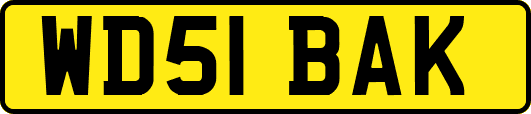 WD51 BAK